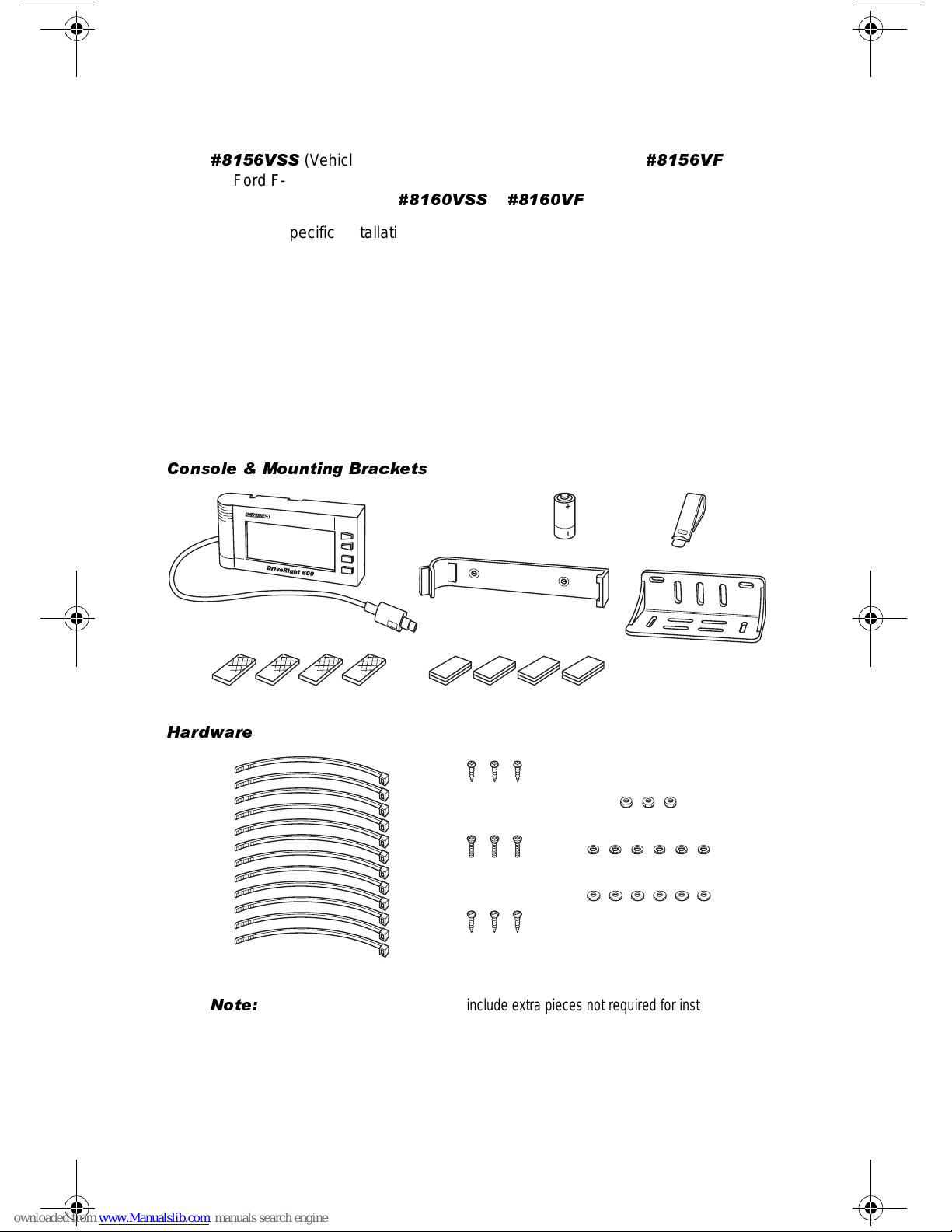 #8156VSS (Vehicl #8156VF

Ford F-

#8160VSS #8160VF

pecific tallati

Console & Mounting Brackets

DriveRight 600

Hardware

Note: include extra pieces not required for inst

ownloaded from www.Manualslib.com manuals search engine